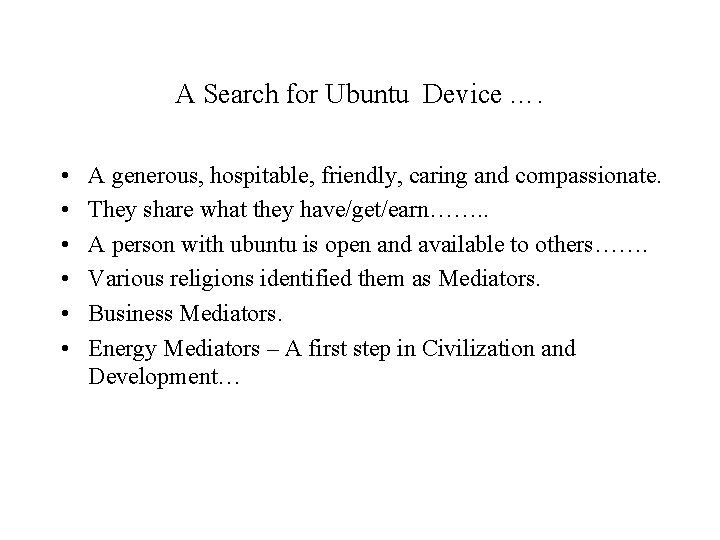 A Search for Ubuntu Device ….

• A generous, hospitable, friendly, caring and compassionate.
• They share what they have/get/earn……..
• A person with ubuntu is open and available to others…….
• Various religions identified them as Mediators.
• Business Mediators.
• Energy Mediators – A first step in Civilization and Development…